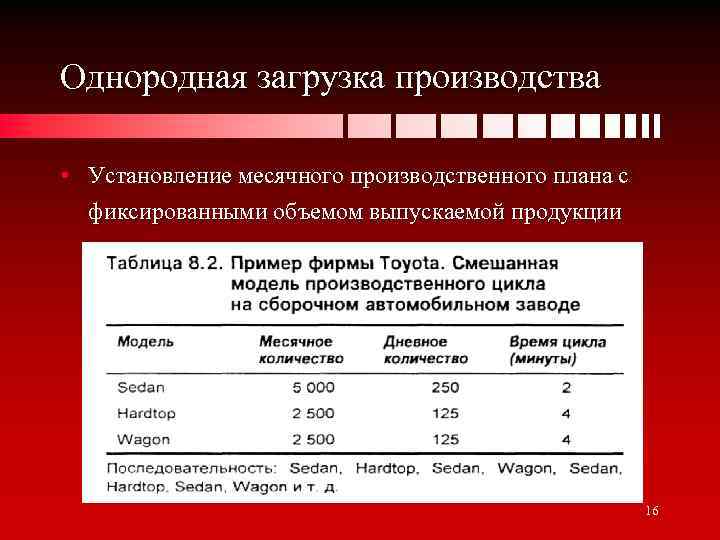 Однородная загрузка производства

• Установление месячного производственного плана с фиксированными объемом выпускаемой продукции

Таблица 8.2. Пример фирмы Toyota. Смешанная модель производственного цикла на сборочном автомобильном заводе

| Модель | Месячное количество | Дневное количество | Время цикла (минуты) |
|---|---|---|---|
| Sedan | 5 000 | 250 | 2 |
| Hardtop | 2 500 | 125 | 4 |
| Wagon | 2 500 | 125 | 4 |

Последовательность: Sedan, Hardtop, Sedan, Wagon, Sedan, Hardtop, Sedan, Wagon и т. д.

16